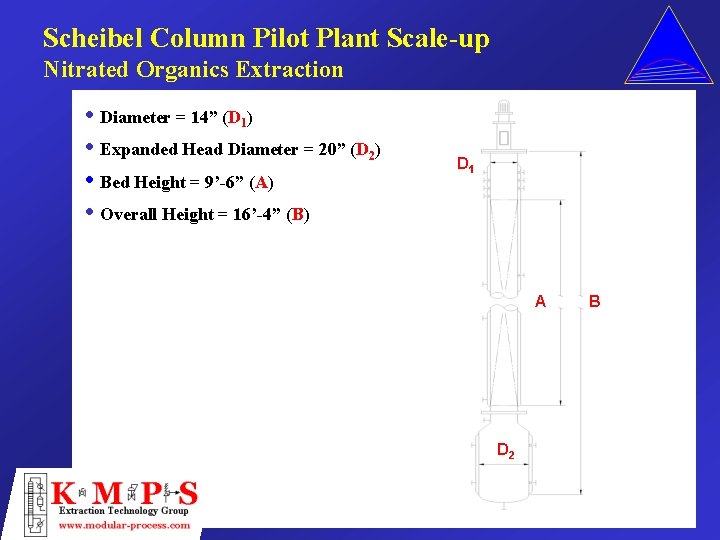 Scheibel Column Pilot Plant Scale-up
Nitrated Organics Extraction

• Diameter = 14” ($D_1$)
• Expanded Head Diameter = 20” ($D_2$)
• Bed Height = 9’-6” (A)
• Overall Height = 16’-4” (B)

$D_1$
A
B
$D_2$

K M P S
Extraction Technology Group
www.modular-process.com